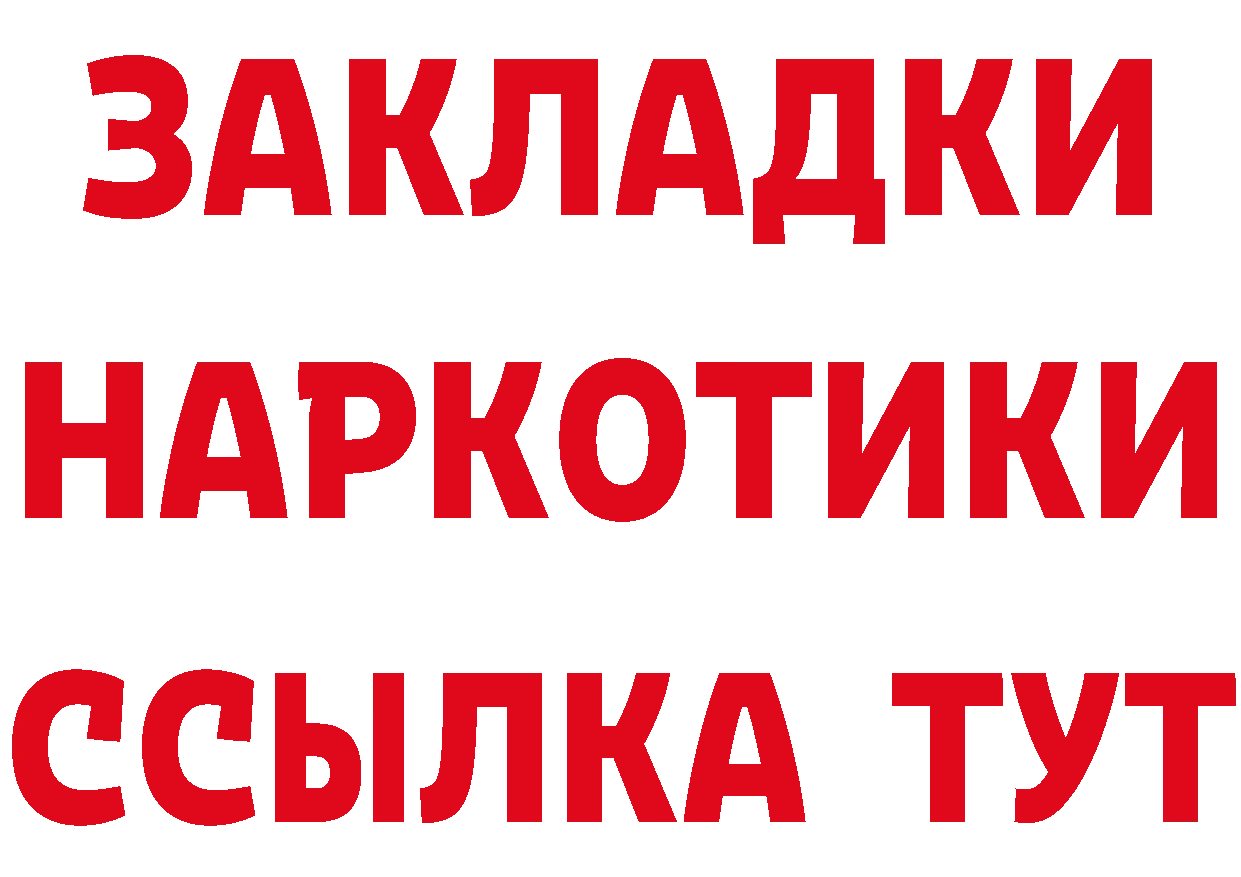 ЗАКЛАДКИ НАРКОТИКИ ССЫЛКА ТУТ